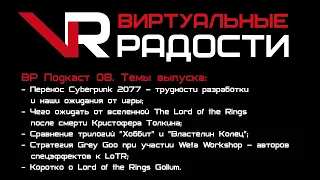 VR ВИРТУАЛЬНЫЕ РАДОСТИ

ВР Подкаст 08. Темы выпуска:
- Перенос Cyberpunk 2077 – трудности разработки и наши ожидания от игры;
- Чего ожидать от вселенной The Lord of the Rings после смерти Кристофера Толкина;
- Сравнение трилогий "Хоббит" и "Властелин Колец";
- Стратегия Grey Goo при участии Weta Workshop – авторов спецэффектов к LoTR;
- Коротко о Lord of the Rings Gollum.